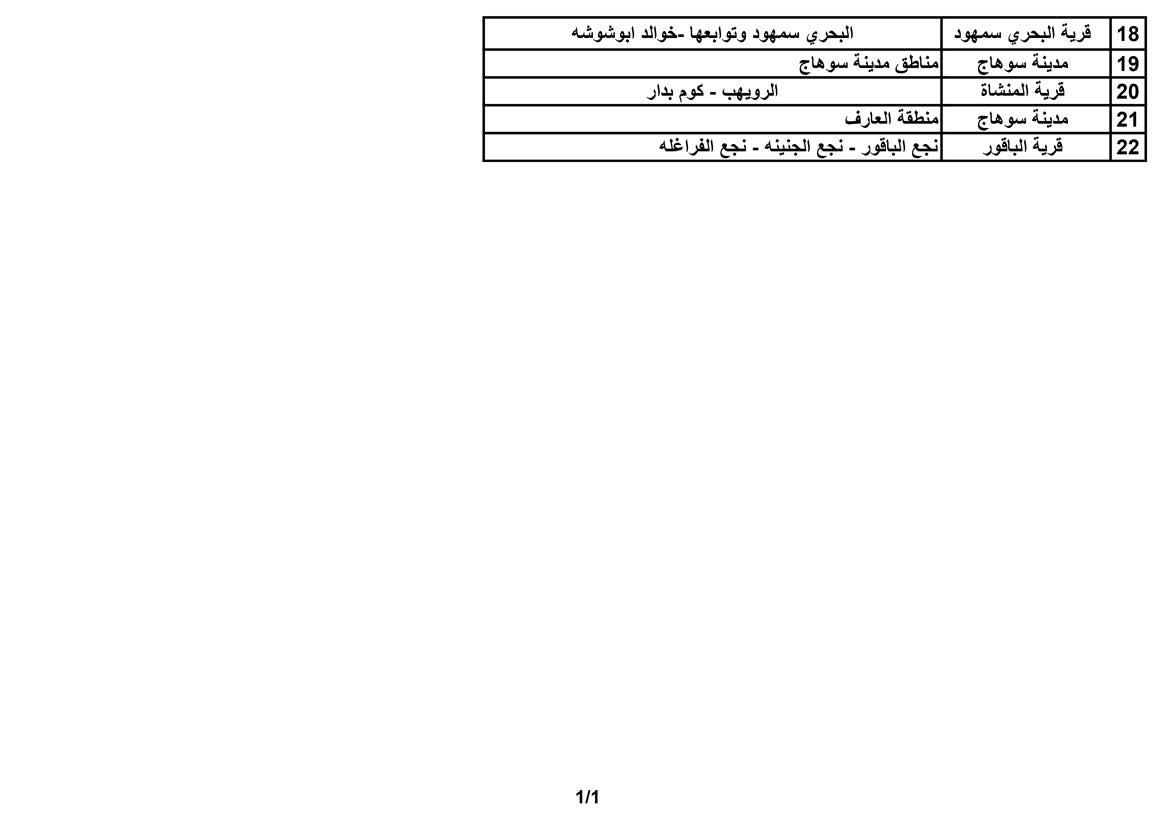 | 18 | قرية البحري سمهود | البحري سمهود وتوابعها -خوالد ابوشوشه |
|---|---|---|
| 19 | مدينة سوهاج | مناطق مدينة سوهاج |
| 20 | قرية المنشاة | الرويهب - كوم بدار |
| 21 | مدينة سوهاج | منطقة العارف |
| 22 | قرية الباقور | نجع الباقور - نجع الجنينه - نجع الفراغله |

1/1